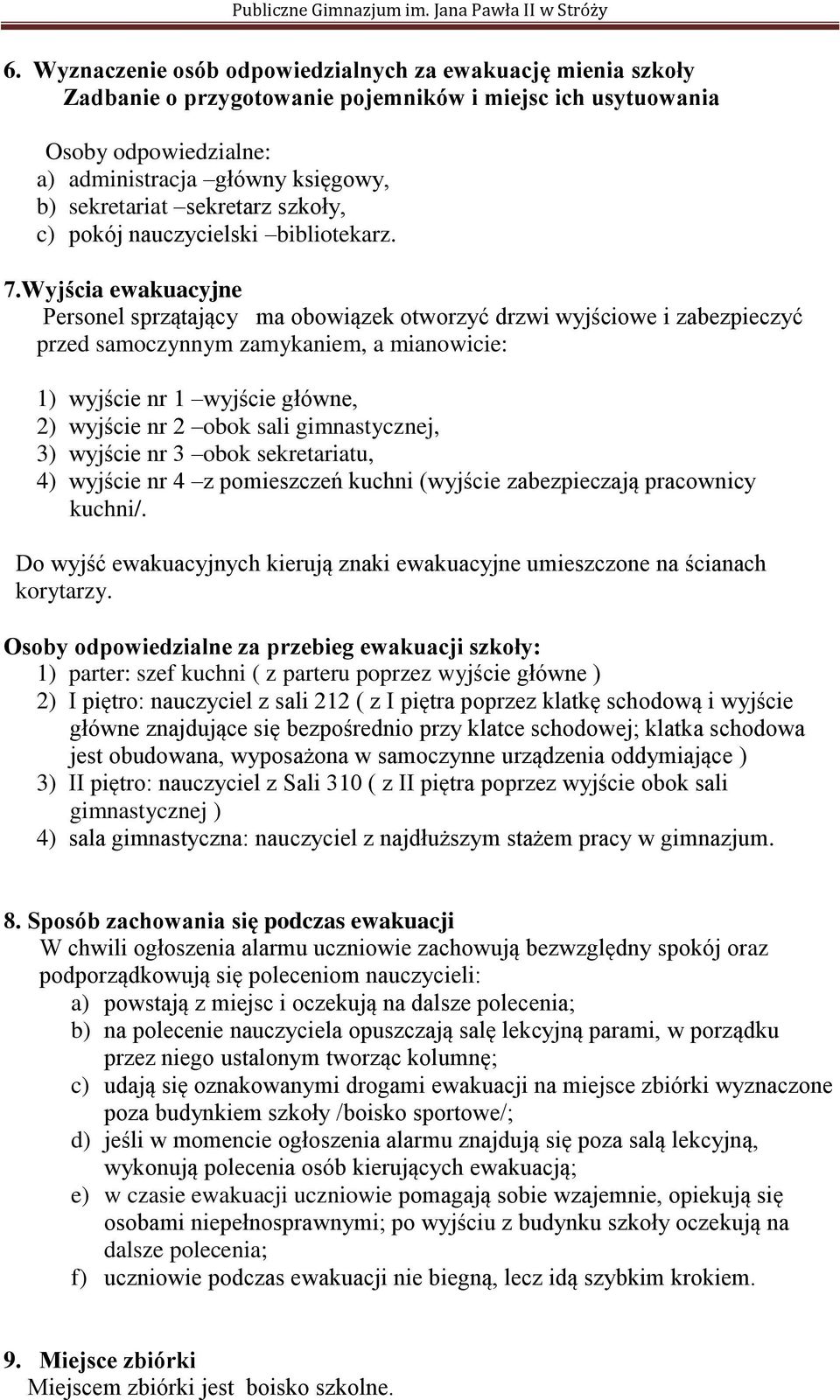 Publiczne Gimnazjum im. Jana Pawła II w Stróży

6. Wyznaczenie osób odpowiedzialnych za ewakuację mienia szkoły
Zadbanie o przygotowanie pojemników i miejsc ich usytuowania

Osoby odpowiedzialne:
a) administracja –główny księgowy,
b) sekretariat –sekretarz szkoły,
c) pokój nauczycielski –bibliotekarz.

7.Wyjścia ewakuacyjne
Personel sprzątający ma obowiązek otworzyć drzwi wyjściowe i zabezpieczyć przed samoczynnym zamykaniem, a mianowicie:

1) wyjście nr 1 –wyjście główne,
2) wyjście nr 2 –obok sali gimnastycznej,
3) wyjście nr 3 –obok sekretariatu,
4) wyjście nr 4 –z pomieszczeń kuchni (wyjście zabezpieczają pracownicy kuchni/.

Do wyjść ewakuacyjnych kierują znaki ewakuacyjne umieszczone na ścianach korytarzy.

Osoby odpowiedzialne za przebieg ewakuacji szkoły:
1) parter: szef kuchni ( z parteru poprzez wyjście główne )
2) I piętro: nauczyciel z sali 212 ( z I piętra poprzez klatkę schodową i wyjście główne znajdujące się bezpośrednio przy klatce schodowej; klatka schodowa jest obudowana, wyposażona w samoczynne urządzenia oddymiające )
3) II piętro: nauczyciel z Sali 310 ( z II piętra poprzez wyjście obok sali gimnastycznej )
4) sala gimnastyczna: nauczyciel z najdłuższym stażem pracy w gimnazjum.

8. Sposób zachowania się podczas ewakuacji
W chwili ogłoszenia alarmu uczniowie zachowują bezwzględny spokój oraz podporządkowują się poleceniom nauczycieli:
a) powstają z miejsc i oczekują na dalsze polecenia;
b) na polecenie nauczyciela opuszczają salę lekcyjną parami, w porządku przez niego ustalonym tworząc kolumnę;
c) udają się oznakowanymi drogami ewakuacji na miejsce zbiórki wyznaczone poza budynkiem szkoły /boisko sportowe/;
d) jeśli w momencie ogłoszenia alarmu znajdują się poza salą lekcyjną, wykonują polecenia osób kierujących ewakuacją;
e) w czasie ewakuacji uczniowie pomagają sobie wzajemnie, opiekują się osobami niepełnosprawnymi; po wyjściu z budynku szkoły oczekują na dalsze polecenia;
f) uczniowie podczas ewakuacji nie biegną, lecz idą szybkim krokiem.

9. Miejsce zbiórki
Miejscem zbiórki jest boisko szkolne.